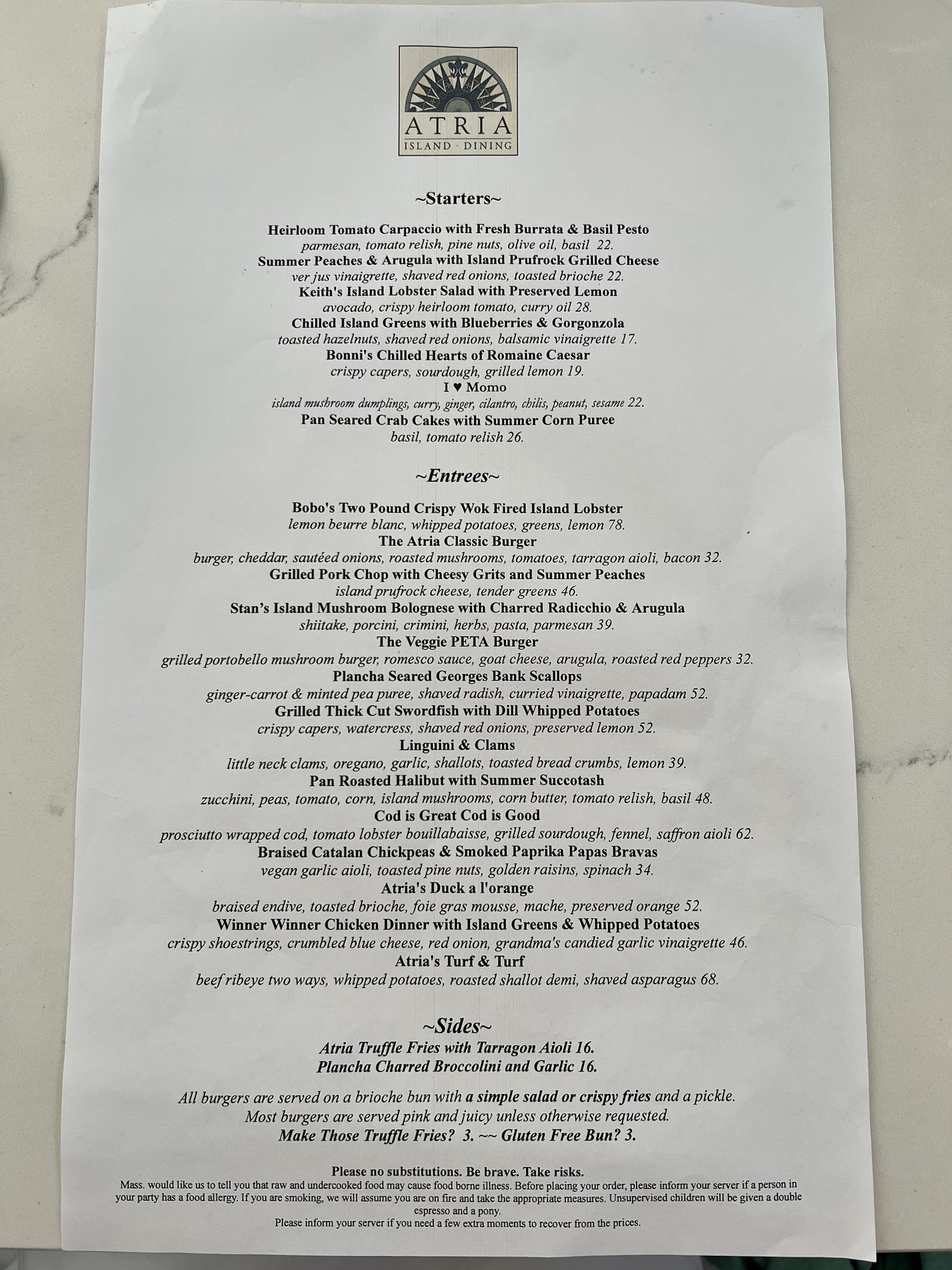 ATRIA
ISLAND · DINING

~Starters~

Heirloom Tomato Carpaccio with Fresh Burrata & Basil Pesto
parmesan, tomato relish, pine nuts, olive oil, basil 22.
Summer Peaches & Arugula with Island Prufrock Grilled Cheese
ver jus vinaigrette, shaved red onions, toasted brioche 22.
Keith's Island Lobster Salad with Preserved Lemon
avocado, crispy heirloom tomato, curry oil 28.
Chilled Island Greens with Blueberries & Gorgonzola
toasted hazelnuts, shaved red onions, balsamic vinaigrette 17.
Bonni's Chilled Hearts of Romaine Caesar
crispy capers, sourdough, grilled lemon 19.
I ♥ Momo
island mushroom dumplings, curry, ginger, cilantro, chilis, peanut, sesame 22.
Pan Seared Crab Cakes with Summer Corn Puree
basil, tomato relish 26.

~Entrees~

Bobo's Two Pound Crispy Wok Fired Island Lobster
lemon beurre blanc, whipped potatoes, greens, lemon 78.
The Atria Classic Burger
burger, cheddar, sautéed onions, roasted mushrooms, tomatoes, tarragon aioli, bacon 32.
Grilled Pork Chop with Cheesy Grits and Summer Peaches
island prufrock cheese, tender greens 46.
Stan's Island Mushroom Bolognese with Charred Radicchio & Arugula
shiitake, porcini, crimini, herbs, pasta, parmesan 39.
The Veggie PETA Burger
grilled portobello mushroom burger, romesco sauce, goat cheese, arugula, roasted red peppers 32.
Plancha Seared Georges Bank Scallops
ginger-carrot & minted pea puree, shaved radish, curried vinaigrette, papadam 52.
Grilled Thick Cut Swordfish with Dill Whipped Potatoes
crispy capers, watercress, shaved red onions, preserved lemon 52.
Linguini & Clams
little neck clams, oregano, garlic, shallots, toasted bread crumbs, lemon 39.
Pan Roasted Halibut with Summer Succotash
zucchini, peas, tomato, corn, island mushrooms, corn butter, tomato relish, basil 48.
Cod is Great Cod is Good
prosciutto wrapped cod, tomato lobster bouillabaisse, grilled sourdough, fennel, saffron aioli 62.
Braised Catalan Chickpeas & Smoked Paprika Papas Bravas
vegan garlic aioli, toasted pine nuts, golden raisins, spinach 34.
Atria's Duck a l'orange
braised endive, toasted brioche, foie gras mousse, mache, preserved orange 52.
Winner Winner Chicken Dinner with Island Greens & Whipped Potatoes
crispy shoestrings, crumbled blue cheese, red onion, grandma's candied garlic vinaigrette 46.
Atria's Turf & Turf
beef ribeye two ways, whipped potatoes, roasted shallot demi, shaved asparagus 68.

~Sides~
Atria Truffle Fries with Tarragon Aioli 16.
Plancha Charred Broccolini and Garlic 16.

All burgers are served on a brioche bun with a simple salad or crispy fries and a pickle.
Most burgers are served pink and juicy unless otherwise requested.
Make Those Truffle Fries? 3. ~~ Gluten Free Bun? 3.

Please no substitutions. Be brave. Take risks.
Mass. would like us to tell you that raw and undercooked food may cause food borne illness. Before placing your order, please inform your server if a person in your party has a food allergy. If you are smoking, we will assume you are on fire and take the appropriate measures. Unsupervised children will be given a double espresso and a pony.
Please inform your server if you need a few extra moments to recover from the prices.